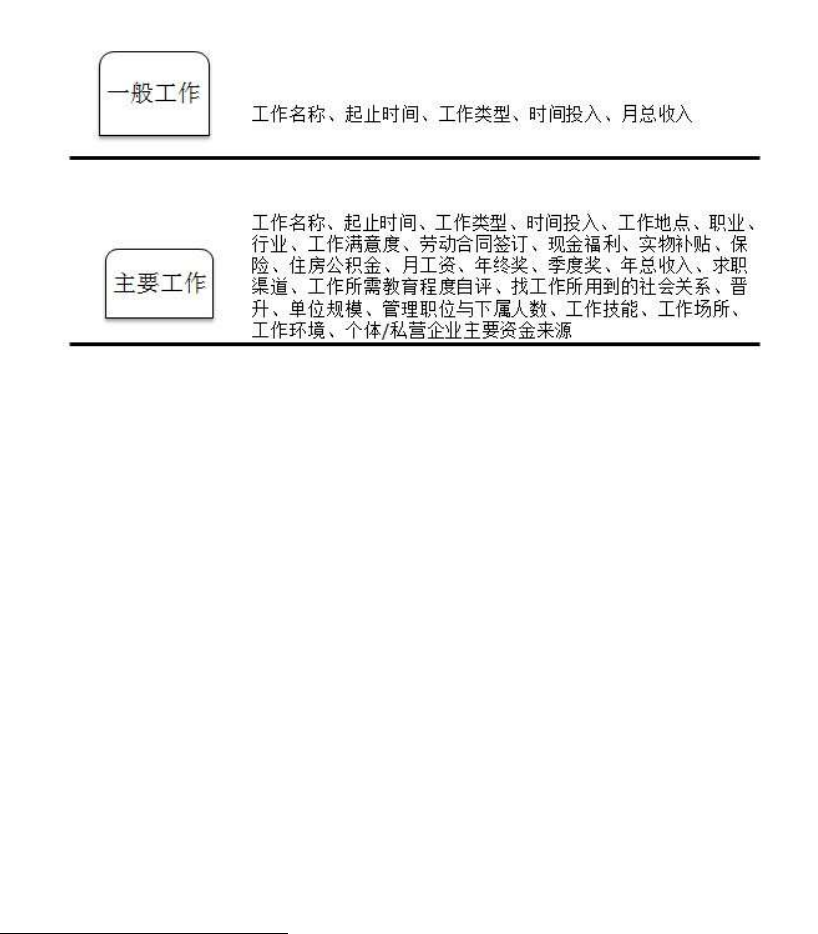 一般工作

工作名称、起止时间、工作类型、时间投入、月总收入

主要工作

工作名称、起止时间、工作类型、时间投入、工作地点、职业、行业、工作满意度、劳动合同签订、现金福利、实物补贴、保险、住房公积金、月工资、年终奖、季度奖、年总收入、求职渠道、工作所需教育程度自评、找工作所用到的社会关系、晋升、单位规模、管理职位与下属人数、工作技能、工作场所、工作环境、个体/私营企业主要资金来源